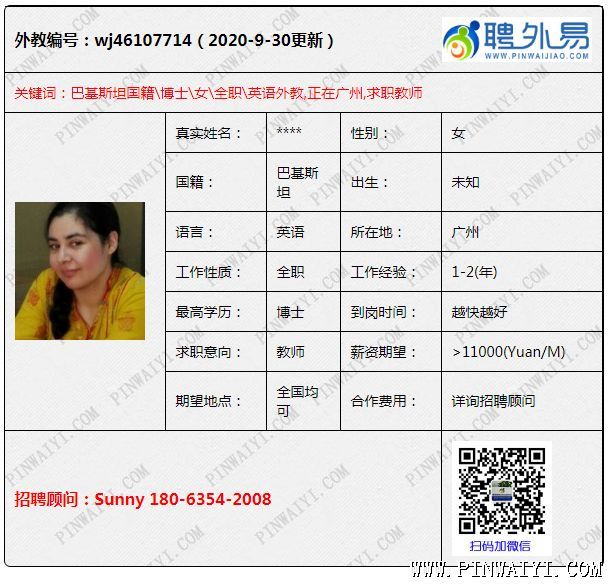 外教编号：wj46107714（2020-9-30更新）

聘外易
WWW.PINWAIJIAO.COM

关键词：巴基斯坦国籍\博士\女\全职\英语外教,正在广州,求职教师

真实姓名： ****
性别： 女
国籍： 巴基斯坦
出生： 未知
语言： 英语
所在地： 广州
工作性质： 全职
工作经验： 1-2(年)
最高学历： 博士
到岗时间： 越快越好
求职意向： 教师
薪资期望： >11000(Yuan/M)
期望地点： 全国均可
合作费用： 详询招聘顾问

招聘顾问：Sunny 180-6354-2008

扫码加微信

WWW.PINWAIYI.COM

PINWAIYI.COM